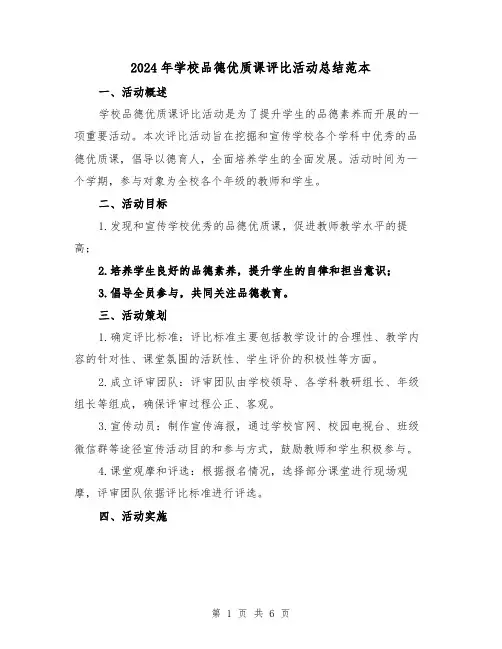 2024年学校品德优质课评比活动总结范本

一、活动概述

学校品德优质课评比活动是为了提升学生的品德素养而开展的一项重要活动。本次评比活动旨在挖掘和宣传学校各个学科中优秀的品德优质课，倡导以德育人，全面培养学生的全面发展。活动时间为一个学期，参与对象为全校各个年级的教师和学生。

二、活动目标

1.发现和宣传学校优秀的品德优质课，促进教师教学水平的提高；

2.培养学生良好的品德素养，提升学生的自律和担当意识；

3.倡导全员参与，共同关注品德教育。

三、活动策划

1.确定评比标准：评比标准主要包括教学设计的合理性、教学内容的针对性、课堂氛围的活跃性、学生评价的积极性等方面。

2.成立评审团队：评审团队由学校领导、各学科教研组长、年级组长等组成，确保评审过程公正、客观。

3.宣传动员：制作宣传海报，通过学校官网、校园电视台、班级微信群等途径宣传活动目的和参与方式，鼓励教师和学生积极参与。

4.课堂观摩和评选：根据报名情况，选择部分课堂进行现场观摩，评审团队依据评比标准进行评选。

四、活动实施

第 1 页 共 6 页